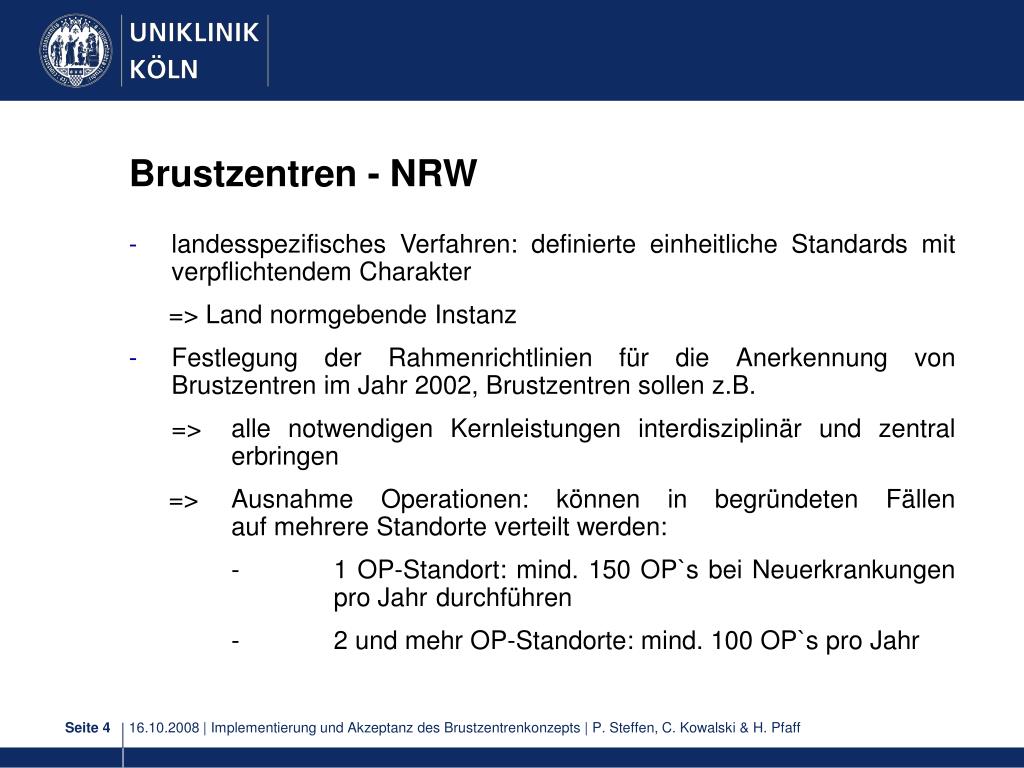 UNIKLINIK
KÖLN

Brustzentren - NRW

- landesspezifisches Verfahren: definierte einheitliche Standards mit verpflichtendem Charakter

=> Land normgebende Instanz

- Festlegung der Rahmenrichtlinien für die Anerkennung von Brustzentren im Jahr 2002, Brustzentren sollen z.B.

=> alle notwendigen Kernleistungen interdisziplinär und zentral erbringen

=> Ausnahme Operationen: können in begründeten Fällen auf mehrere Standorte verteilt werden:

- 1 OP-Standort: mind. 150 OP`s bei Neuerkrankungen pro Jahr durchführen

- 2 und mehr OP-Standorte: mind. 100 OP`s pro Jahr

Seite 4 | 16.10.2008 | Implementierung und Akzeptanz des Brustzentrenkonzepts | P. Steffen, C. Kowalski & H. Pfaff